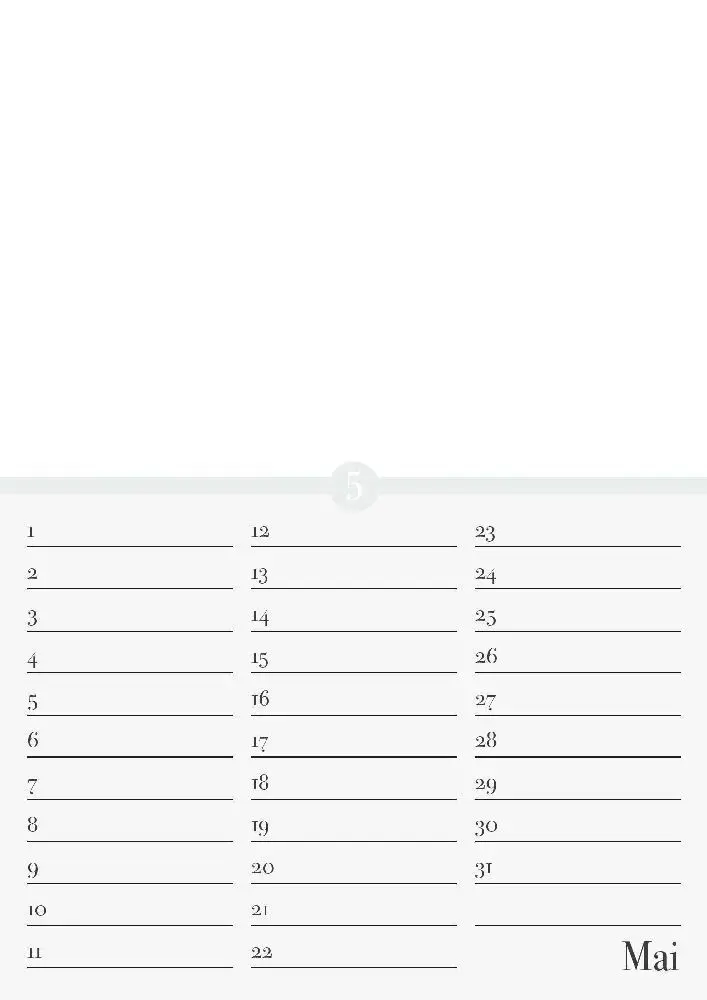 5

1
2
3
4
5
6
7
8
9
10
11

12
13
14
15
16
17
18
19
20
21
22

23
24
25
26
27
28
29
30
31

Mai